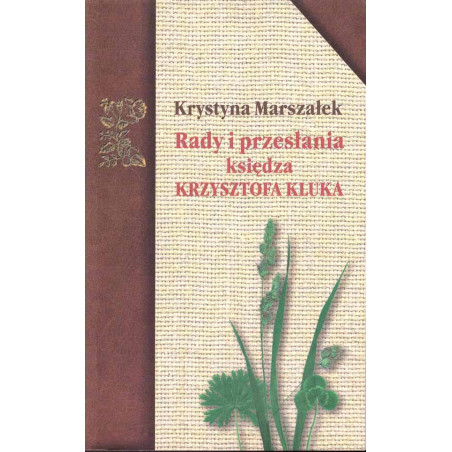 Krystyna Marszałek

Rady i przesłania
księdza
KRZYSZTOFA KLUKA